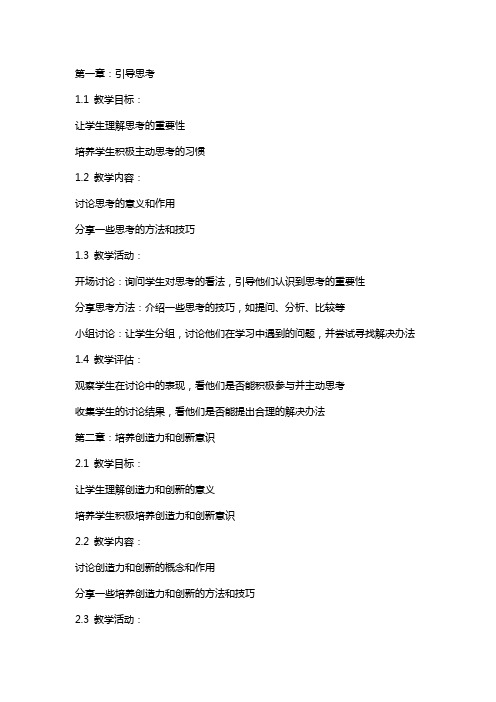 第一章：引导思考

1.1 教学目标：

让学生理解思考的重要性

培养学生积极主动思考的习惯

1.2 教学内容：

讨论思考的意义和作用

分享一些思考的方法和技巧

1.3 教学活动：

开场讨论：询问学生对思考的看法，引导他们认识到思考的重要性

分享思考方法：介绍一些思考的技巧，如提问、分析、比较等

小组讨论：让学生分组，讨论他们在学习中遇到的问题，并尝试寻找解决办法

1.4 教学评估：

观察学生在讨论中的表现，看他们是否能积极参与并主动思考

收集学生的讨论结果，看他们是否能提出合理的解决办法

第二章：培养创造力和创新意识

2.1 教学目标：

让学生理解创造力和创新的意义

培养学生积极培养创造力和创新意识

2.2 教学内容：

讨论创造力和创新的概念和作用

分享一些培养创造力和创新的方法和技巧

2.3 教学活动：